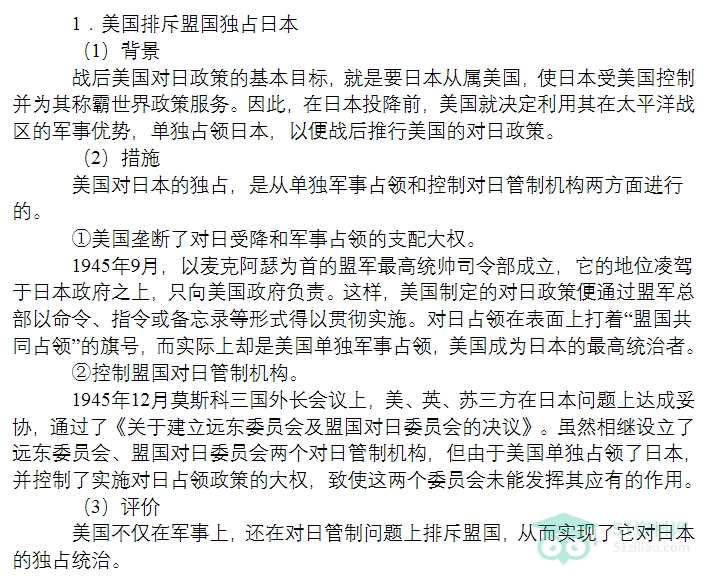 1．美国排斥盟国独占日本

（1）背景

战后美国对日政策的基本目标，就是要日本从属美国，使日本受美国控制并为其称霸世界政策服务。因此，在日本投降前，美国就决定利用其在太平洋战区的军事优势，单独占领日本，以便战后推行美国的对日政策。

（2）措施

美国对日本的独占，是从单独军事占领和控制对日管制机构两方面进行的。

①美国垄断了对日受降和军事占领的支配大权。

1945年9月，以麦克阿瑟为首的盟军最高统帅司令部成立，它的地位凌驾于日本政府之上，只向美国政府负责。这样，美国制定的对日政策便通过盟军总部以命令、指令或备忘录等形式得以贯彻实施。对日占领在表面上打着“盟国共同占领”的旗号，而实际上却是美国单独军事占领，美国成为日本的最高统治者。

②控制盟国对日管制机构。

1945年12月莫斯科三国外长会议上，美、英、苏三方在日本问题上达成妥协，通过了《关于建立远东委员会及盟国对日委员会的决议》。虽然相继设立了远东委员会、盟国对日委员会两个对日管制机构，但由于美国单独占领了日本，并控制了实施对日占领政策的大权，致使这两个委员会未能发挥其应有的作用。

（3）评价

美国不仅在军事上，还在对日管制问题上排斥盟国，从而实现了它对日本的独占统治。

51ziliao.com